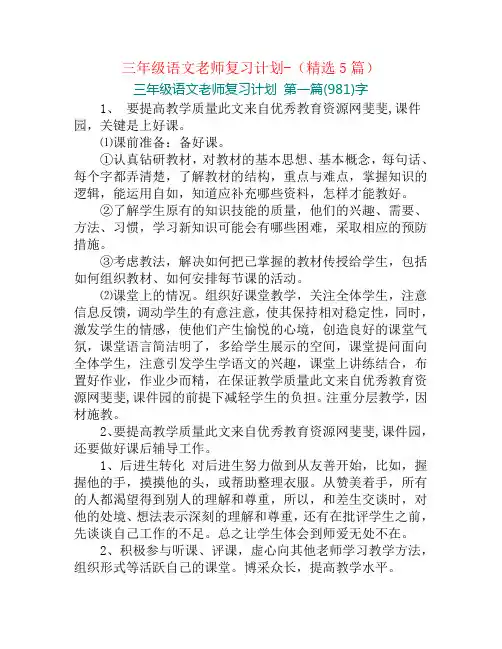 三年级语文老师复习计划-（精选 5 篇）

三年级语文老师复习计划 第一篇(981)字

1、 要提高教学质量此文来自优秀教育资源网斐斐,课件园，关键是上好课。

⑴课前准备：备好课。

①认真钻研教材，对教材的基本思想、基本概念，每句话、每个字都弄清楚，了解教材的结构，重点与难点，掌握知识的逻辑，能运用自如，知道应补充哪些资料，怎样才能教好。

②了解学生原有的知识技能的质量，他们的兴趣、需要、方法、习惯，学习新知识可能会有哪些困难，采取相应的预防措施。

③考虑教法，解决如何把已掌握的教材传授给学生，包括如何组织教材、如何安排每节课的活动。

⑵课堂上的情况。组织好课堂教学，关注全体学生，注意信息反馈，调动学生的有意注意，使其保持相对稳定性，同时，激发学生的情感，使他们产生愉悦的心境，创造良好的课堂气氛，课堂语言简洁明了，多给学生展示的空间，课堂提问面向全体学生，注意引发学生学语文的兴趣，课堂上讲练结合，布置好作业，作业少而精，在保证教学质量此文来自优秀教育资源网斐斐,课件园的前提下减轻学生的负担。注重分层教学，因材施教。

2、要提高教学质量此文来自优秀教育资源网斐斐,课件园，还要做好课后辅导工作。

1、后进生转化 对后进生努力做到从友善开始，比如，握握他的手，摸摸他的头，或帮助整理衣服。从赞美着手，所有的人都渴望得到别人的理解和尊重，所以，和差生交谈时，对他的处境、想法表示深刻的理解和尊重，还有在批评学生之前，先谈谈自己工作的不足。总之让学生体会到师爱无处不在。

2、积极参与听课、评课，虚心向其他老师学习教学方法，组织形式等活跃自己的课堂。博采众长，提高教学水平。